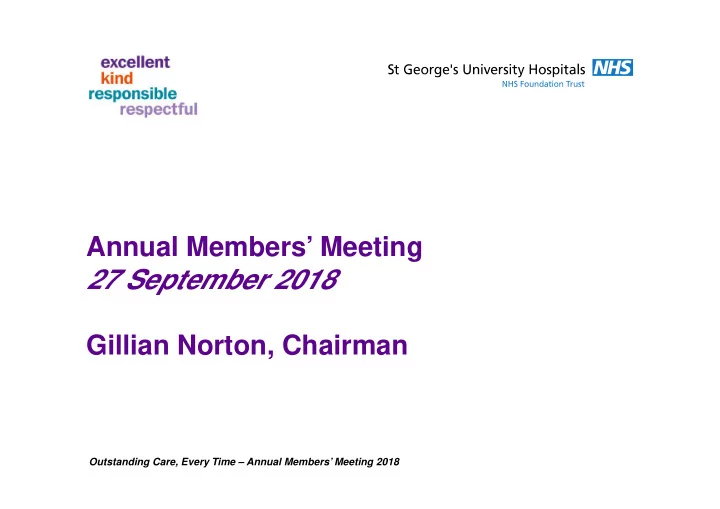 excellent
kind
responsible
respectful

St George's University Hospitals NHS
NHS Foundation Trust

Annual Members' Meeting
27 September 2018

Gillian Norton, Chairman

Outstanding Care, Every Time – Annual Members' Meeting 2018